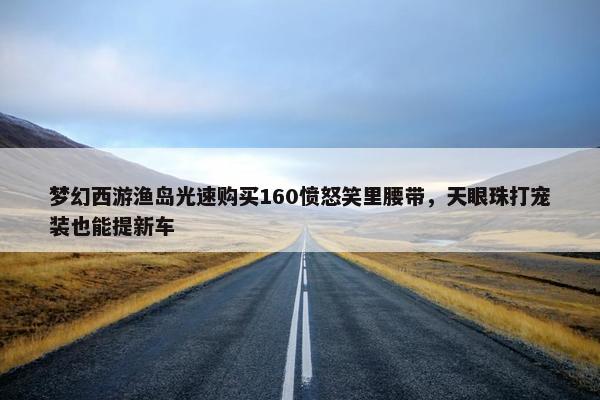 梦幻西游渔岛光速购买160愤怒笑里腰带，天眼珠打宠装也能提新车